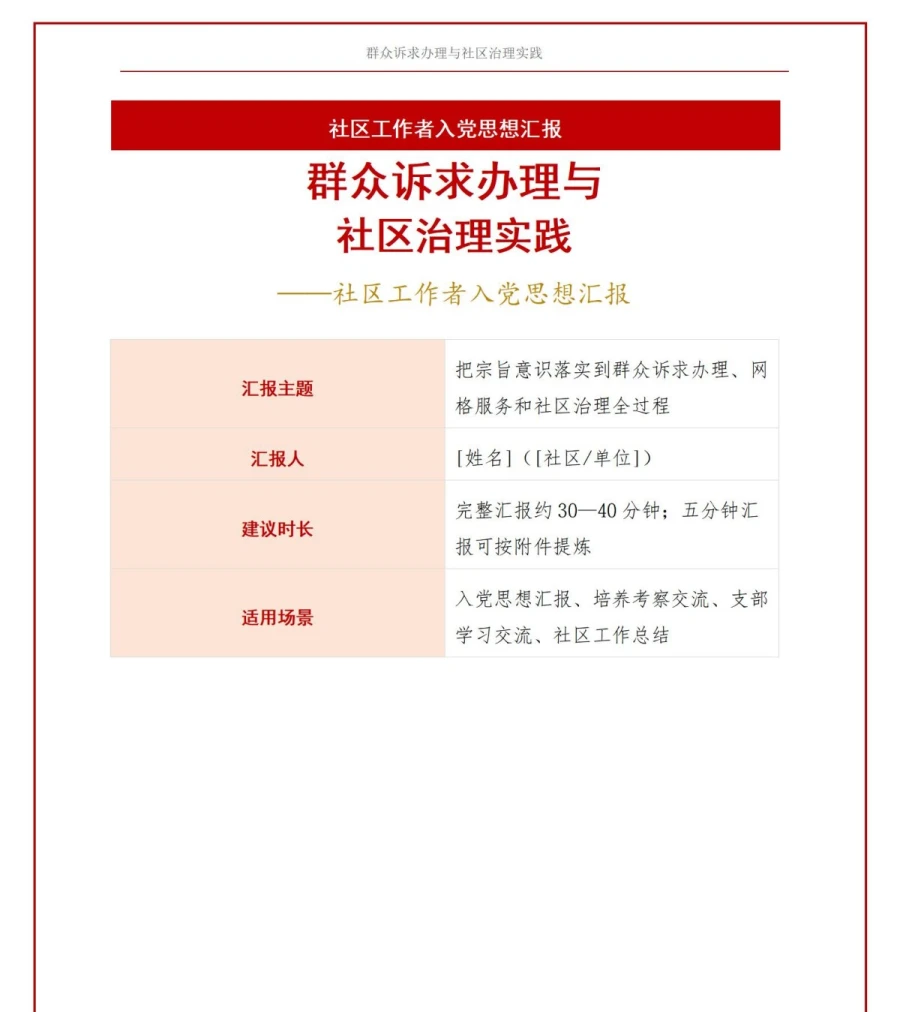 群众诉求办理与社区治理实践

社区工作者入党思想汇报

群众诉求办理与
社区治理实践

——社区工作者入党思想汇报

| 汇报主题 | 把宗旨意识落实到群众诉求办理、网格服务和社区治理全过程 |
|---|---|
| 汇报人 | [姓名]（[社区/单位]） |
| 建议时长 | 完整汇报约 30—40 分钟；五分钟汇报可按附件提炼 |
| 适用场景 | 入党思想汇报、培养考察交流、支部学习交流、社区工作总结 |